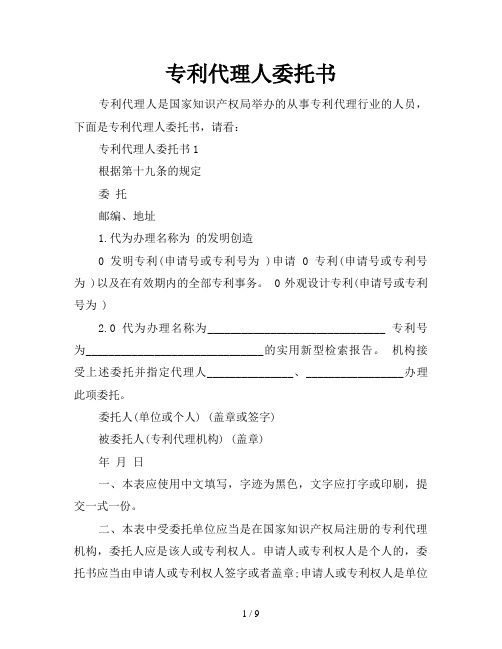 专利代理人委托书

专利代理人是国家知识产权局举办的从事专利代理行业的人员，下面是专利代理人委托书，请看：

专利代理人委托书 1

根据第十九条的规定

委 托

邮编、地址

1.代为办理名称为 的发明创造

0 发明专利(申请号或专利号为 )申请 0 专利(申请号或专利号为 )以及在有效期内的全部专利事务。 0 外观设计专利(申请号或专利号为 )

2.0 代为办理名称为______________________________ 专利号为______________________________的实用新型检索报告。 机构接受上述委托并指定代理人______________、________________办理此项委托。

委托人(单位或个人) (盖章或签字)

被委托人(专利代理机构) (盖章)

年 月 日

一、本表应使用中文填写，字迹为黑色，文字应打字或印刷，提交一式一份。

二、本表中受委托单位应当是在国家知识产权局注册的专利代理机构，委托人应是该人或专利权人。申请人或专利权人是个人的，委托书应当由申请人或专利权人签字或者盖章;申请人或专利权人是单位

1 / 9